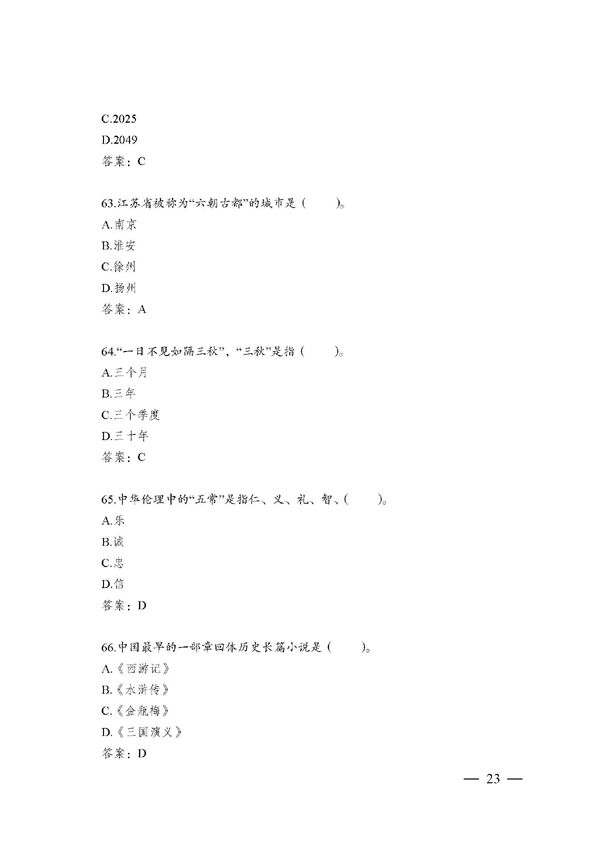 C.2025
D.2049
答案：C

63.江苏省被称为“六朝古都”的城市是（　　）。
A.南京
B.淮安
C.徐州
D.扬州
答案：A

64.“一日不见如隔三秋”，“三秋”是指（　　）。
A.三个月
B.三年
C.三个季度
D.三十年
答案：C

65.中华伦理中的“五常”是指仁、义、礼、智、（　　）。
A.乐
B.诚
C.忠
D.信
答案：D

66.中国最早的一部章回体历史长篇小说是（　　）。
A.《西游记》
B.《水浒传》
C.《金瓶梅》
D.《三国演义》
答案：D

— 23 —